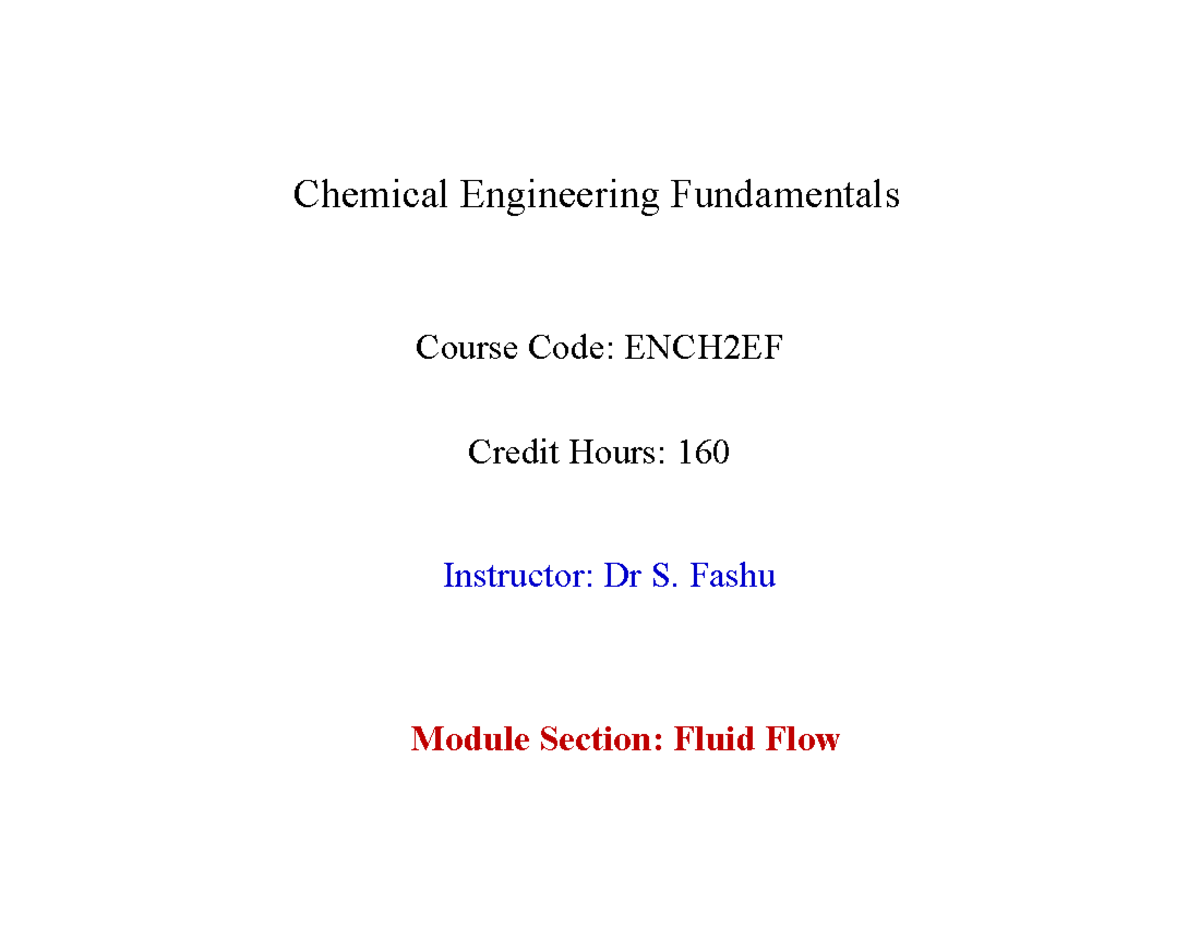 Chemical Engineering Fundamentals

Course Code: ENCH2EF

Credit Hours: 160

Instructor: Dr S. Fashu

Module Section: Fluid Flow